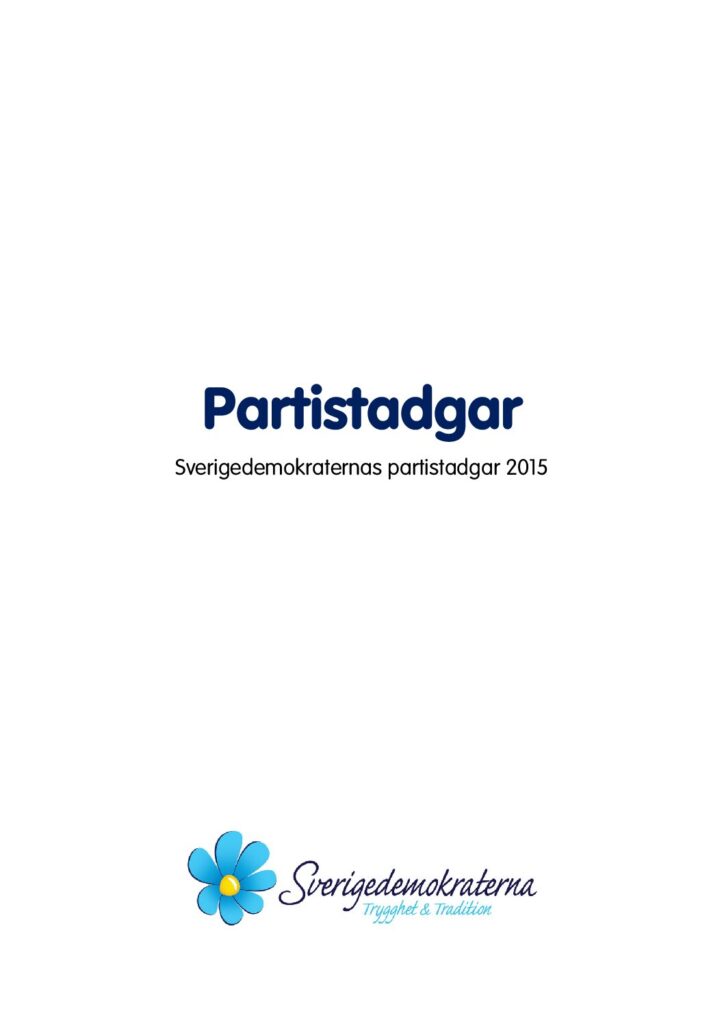 Partistadgar

Sverigedemokraternas partistadgar 2015

Sverigedemokraterna
Trygghet & Tradition